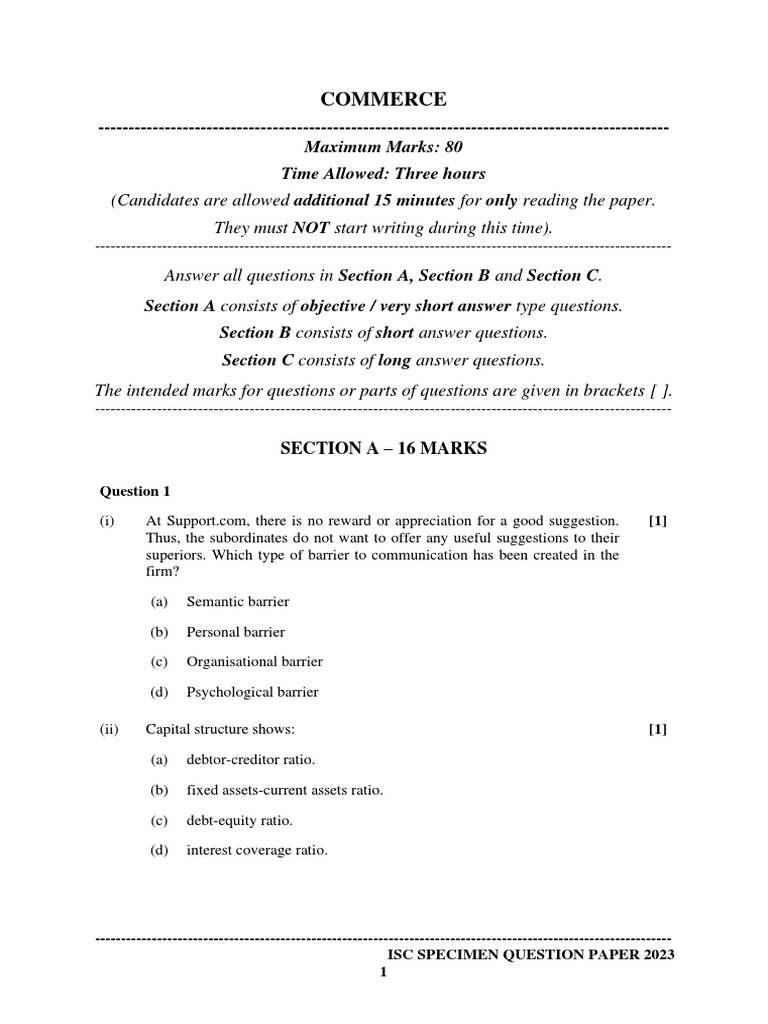 COMMERCE

Maximum Marks: 80

Time Allowed: Three hours

(Candidates are allowed additional 15 minutes for only reading the paper. They must NOT start writing during this time).

Answer all questions in Section A, Section B and Section C.

Section A consists of objective / very short answer type questions.

Section B consists of short answer questions.

Section C consists of long answer questions.

The intended marks for questions or parts of questions are given in brackets [ ].

SECTION A – 16 MARKS

Question 1

(i) At Support.com, there is no reward or appreciation for a good suggestion. Thus, the subordinates do not want to offer any useful suggestions to their superiors. Which type of barrier to communication has been created in the firm? [1]

(a) Semantic barrier

(b) Personal barrier

(c) Organisational barrier

(d) Psychological barrier

(ii) Capital structure shows: [1]

(a) debtor-creditor ratio.

(b) fixed assets-current assets ratio.

(c) debt-equity ratio.

(d) interest coverage ratio.

ISC SPECIMEN QUESTION PAPER 2023

1